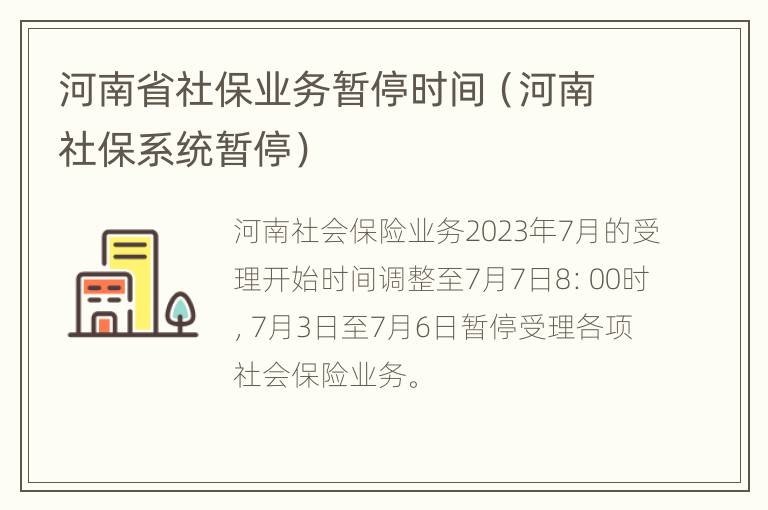 河南省社保业务暂停时间（河南社保系统暂停）

河南社会保险业务2023年7月的受理开始时间调整至7月7日8: 00时, 7月3日至7月6日暂停受理各项社会保险业务。